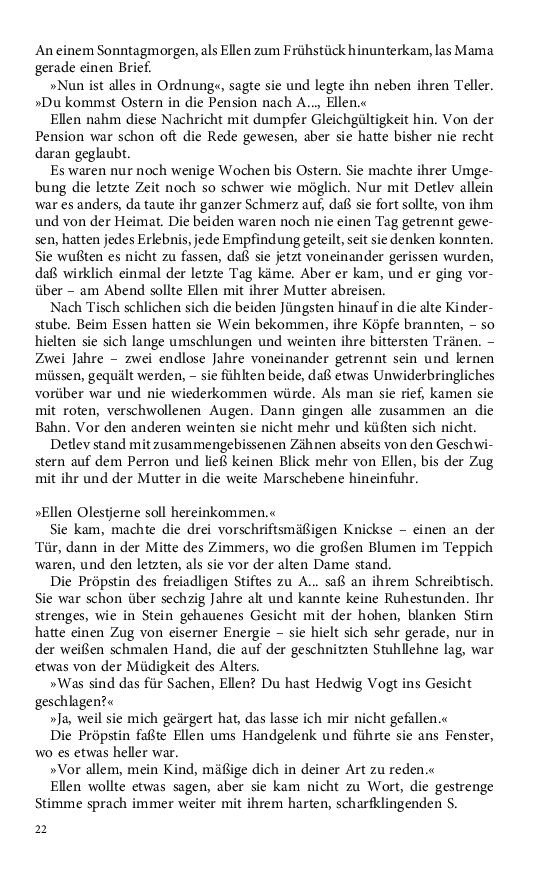 An einem Sonntagmorgen, als Ellen zum Frühstück hinunterkam, las Mama gerade einen Brief.

»Nun ist alles in Ordnung«, sagte sie und legte ihn neben ihren Teller. »Du kommst Ostern in die Pension nach A..., Ellen.«

Ellen nahm diese Nachricht mit dumpfer Gleichgültigkeit hin. Von der Pension war schon oft die Rede gewesen, aber sie hatte bisher nie recht daran geglaubt.

Es waren nur noch wenige Wochen bis Ostern. Sie machte ihrer Umgebung die letzte Zeit noch so schwer wie möglich. Nur mit Detlev allein war es anders, da taute ihr ganzer Schmerz auf, daß sie fort sollte, von ihm und von der Heimat. Die beiden waren noch nie einen Tag getrennt gewesen, hatten jedes Erlebnis, jede Empfindung geteilt, seit sie denken konnten. Sie wußten es nicht zu fassen, daß sie jetzt voneinander gerissen wurden, daß wirklich einmal der letzte Tag käme. Aber er kam, und er ging vorüber – am Abend sollte Ellen mit ihrer Mutter abreisen.

Nach Tisch schlichen sich die beiden Jüngsten hinauf in die alte Kinderstube. Beim Essen hatten sie Wein bekommen, ihre Köpfe brannten, – so hielten sie sich lange umschlungen und weinten ihre bittersten Tränen. – Zwei Jahre – zwei endlose Jahre voneinander getrennt sein und lernen müssen, gequält werden, – sie fühlten beide, daß etwas Unwiderbringliches vorüber war und nie wiederkommen würde. Als man sie rief, kamen sie mit roten, verschwollenen Augen. Dann gingen alle zusammen an die Bahn. Vor den anderen weinten sie nicht mehr und küßten sich nicht.

Detlev stand mit zusammengebissenen Zähnen abseits von den Geschwistern auf dem Perron und ließ keinen Blick mehr von Ellen, bis der Zug mit ihr und der Mutter in die weite Marschebene hineinfuhr.

»Ellen Olestjerne soll hereinkommen.«

Sie kam, machte die drei vorschriftsmäßigen Knickse – einen an der Tür, dann in der Mitte des Zimmers, wo die großen Blumen im Teppich waren, und den letzten, als sie vor der alten Dame stand.

Die Pröpstin des freiadligen Stiftes zu A... saß an ihrem Schreibtisch. Sie war schon über sechzig Jahre alt und kannte keine Ruhestunden. Ihr strenges, wie in Stein gehauenes Gesicht mit der hohen, blanken Stirn hatte einen Zug von eiserner Energie – sie hielt sich sehr gerade, nur in der weißen schmalen Hand, die auf der geschnitzten Stuhllehne lag, war etwas von der Müdigkeit des Alters.

»Was sind das für Sachen, Ellen? Du hast Hedwig Vogt ins Gesicht geschlagen?«

»Ja, weil sie mich geärgert hat, das lasse ich mir nicht gefallen.«

Die Pröpstin faßte Ellen ums Handgelenk und führte sie ans Fenster, wo es etwas heller war.

»Vor allem, mein Kind, mäßige dich in deiner Art zu reden.«

Ellen wollte etwas sagen, aber sie kam nicht zu Wort, die gestrenge Stimme sprach immer weiter mit ihrem harten, scharfklingenden S.

22